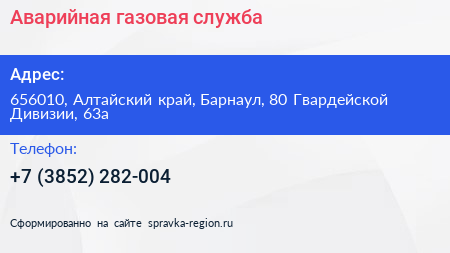 Аварийная газовая служба

Адрес:

656010, Алтайский край, Барнаул, 80 Гвардейской Дивизии, 63а

Телефон:

+7 (3852) 282-004

Сформированно на сайте spravka-region.ru